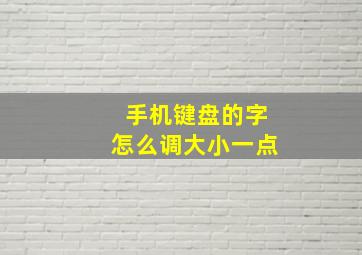 手机键盘的字
怎么调大小一点